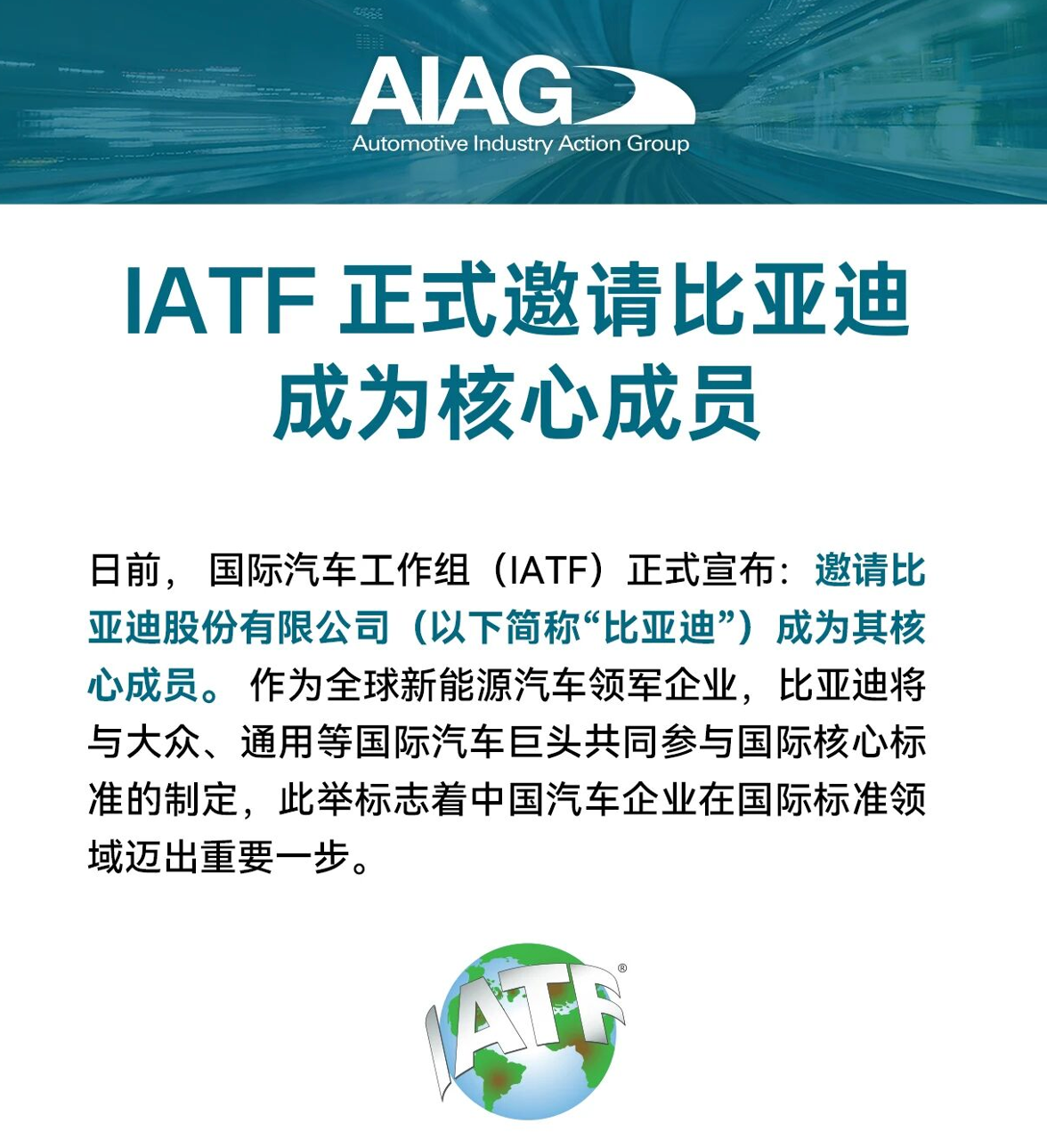 AIAG
Automotive Industry Action Group

IATF 正式邀请比亚迪成为核心成员

日前，国际汽车工作组（IATF）正式宣布：邀请比亚迪股份有限公司（以下简称“比亚迪”）成为其核心成员。作为全球新能源汽车领军企业，比亚迪将与大众、通用等国际汽车巨头共同参与国际核心标准的制定，此举标志着中国汽车企业在国际标准领域迈出重要一步。

IATF®